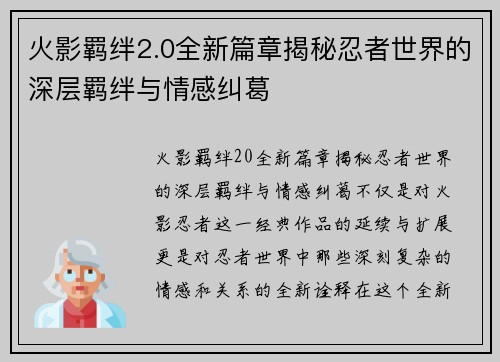 火影羁绊2.0全新篇章揭秘忍者世界的深层羁绊与情感纠葛

火影羁绊20全新篇章揭秘忍者世界的深层羁绊与情感纠葛不仅是对火影忍者这一经典作品的延续与扩展更是对忍者世界中那些深刻复杂的情感和关系的全新诠释在这个全新